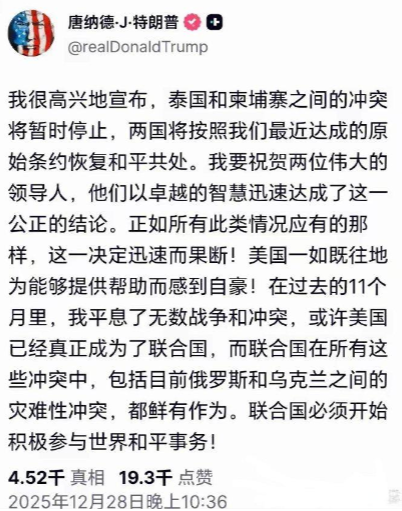 唐纳德·J·特朗普

@realDonaldTrump

我很高兴地宣布，泰国和柬埔寨之间的冲突将暂时停止，两国将按照我们最近达成的原始条约恢复和平共处。我要祝贺两位伟大的领导人，他们以卓越的智慧迅速达成了这一公正的结论。正如所有此类情况应有的那样，这一决定迅速而果断！美国一如既往地为能够提供帮助而感到自豪！在过去的11个月里，我平息了无数战争和冲突，或许美国已经真正成为了联合国，而联合国在所有这些冲突中，包括目前俄罗斯和乌克兰之间的灾难性冲突，都鲜有作为。联合国必须开始积极参与世界和平事务！

4.52千 真相 19.3千 点赞
2025年12月28日晚上10:36